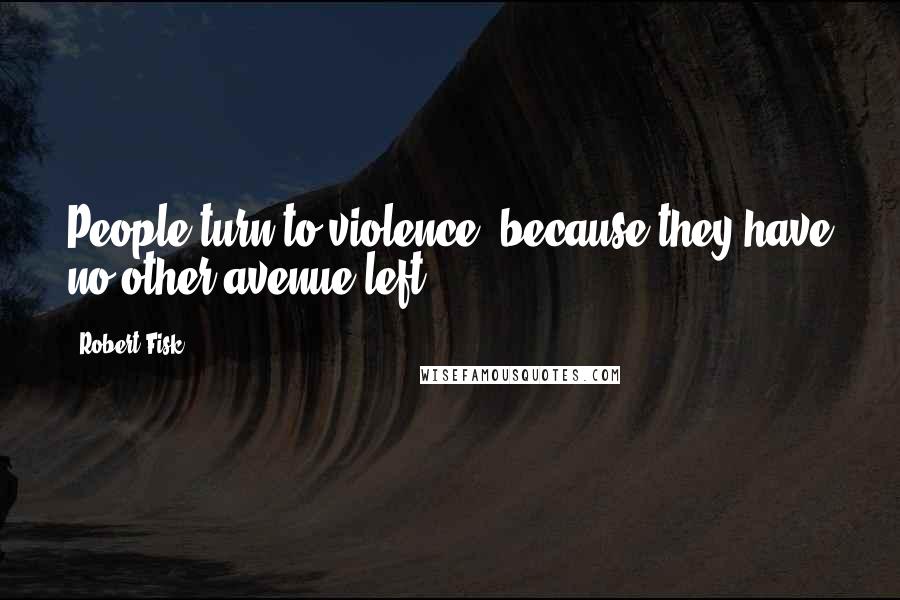 People turn to violence, because they have no other avenue left.

Robert Fisk

WISEFAMOUSQUOTES.COM